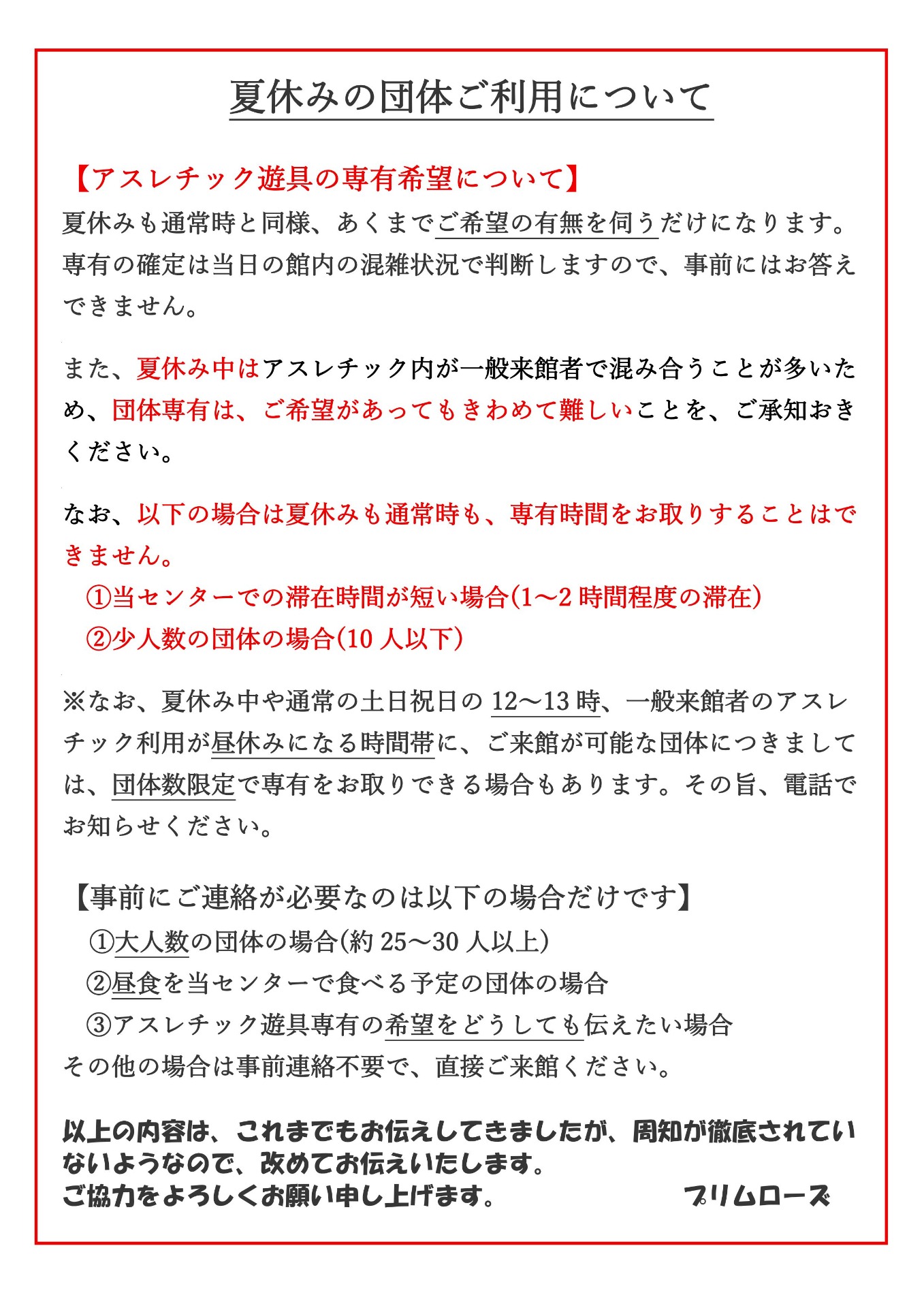 夏休みの団体ご利用について

【アスレチック遊具の専有希望について】
夏休みも通常時と同様、あくまでご希望の有無を伺うだけになります。専有の確定は当日の館内の混雑状況で判断しますので、事前にはお答えできません。

また、夏休み中はアスレチック内が一般来館者で混み合うことが多いため、団体専有は、ご希望があってもきわめて難しいことを、ご承知おきください。

なお、以下の場合は夏休みも通常時も、専有時間をお取りすることはできません。
①当センターでの滞在時間が短い場合(1～2 時間程度の滞在)
②少人数の団体の場合(10 人以下)

※なお、夏休み中や通常の土日祝日の 12～13 時、一般来館者のアスレチック利用が昼休みになる時間帯に、ご来館が可能な団体につきましては、団体数限定で専有をお取りできる場合もあります。その旨、電話でお知らせください。

【事前にご連絡が必要なのは以下の場合だけです】
①大人数の団体の場合(約 25～30 人以上)
②昼食を当センターで食べる予定の団体の場合
③アスレチック遊具専有の希望をどうしても伝えたい場合
その他の場合は事前連絡不要で、直接ご来館ください。

以上の内容は、これまでもお伝えしてきましたが、周知が徹底されていないようなので、改めてお伝えいたします。
ご協力をよろしくお願い申し上げます。 プリムローズ